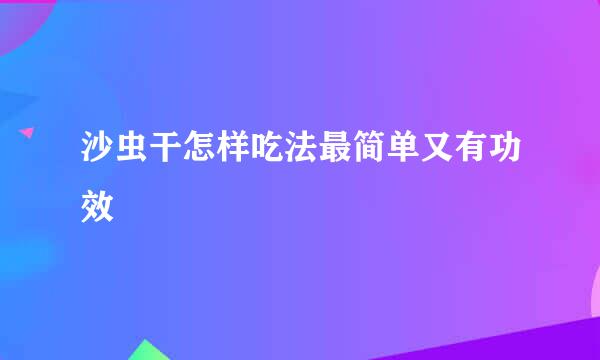 沙虫干怎样吃法最简单又有功效